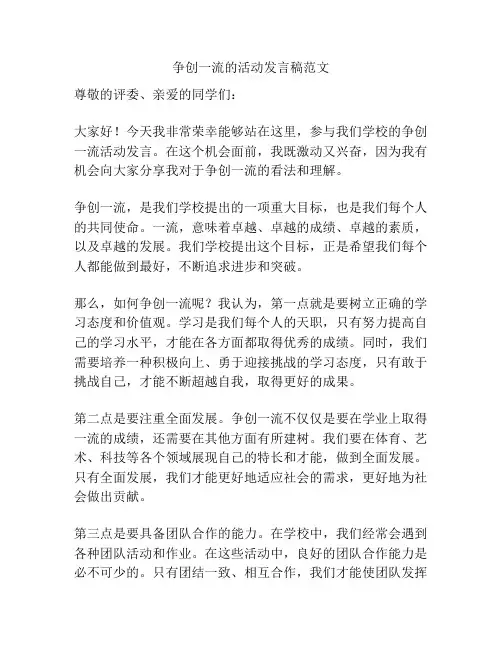 争创一流的活动发言稿范文

尊敬的评委、亲爱的同学们：

大家好！今天我非常荣幸能够站在这里，参与我们学校的争创一流活动发言。在这个机会面前，我既激动又兴奋，因为我有机会向大家分享我对于争创一流的看法和理解。

争创一流，是我们学校提出的一项重大目标，也是我们每个人的共同使命。一流，意味着卓越、卓越的成绩、卓越的素质，以及卓越的发展。我们学校提出这个目标，正是希望我们每个人都能做到最好，不断追求进步和突破。

那么，如何争创一流呢？我认为，第一点就是要树立正确的学习态度和价值观。学习是我们每个人的天职，只有努力提高自己的学习水平，才能在各方面都取得优秀的成绩。同时，我们需要培养一种积极向上、勇于迎接挑战的学习态度，只有敢于挑战自己，才能不断超越自我，取得更好的成果。

第二点是要注重全面发展。争创一流不仅仅是要在学业上取得一流的成绩，还需要在其他方面有所建树。我们要在体育、艺术、科技等各个领域展现自己的特长和才能，做到全面发展。只有全面发展，我们才能更好地适应社会的需求，更好地为社会做出贡献。

第三点是要具备团队合作的能力。在学校中，我们经常会遇到各种团队活动和作业。在这些活动中，良好的团队合作能力是必不可少的。只有团结一致、相互合作，我们才能使团队发挥